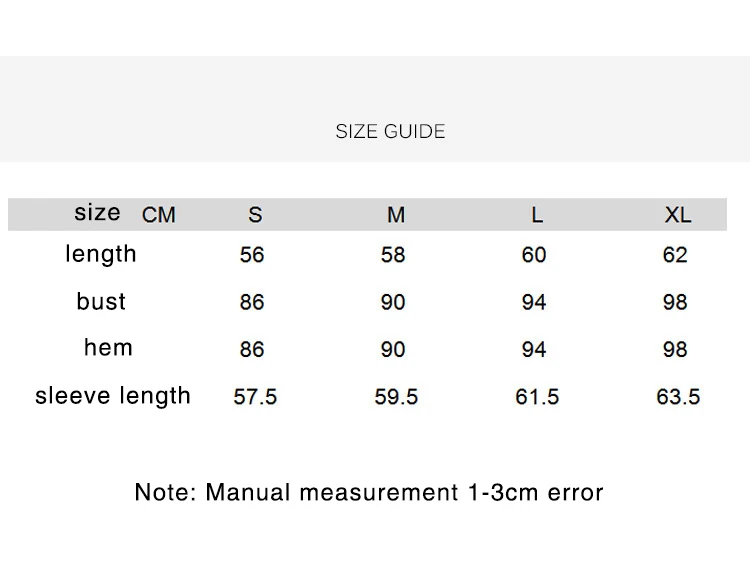 SIZE GUIDE

| size CM | S | M | L | XL |
|---|---|---|---|---|
| length | 56 | 58 | 60 | 62 |
| bust | 86 | 90 | 94 | 98 |
| hem | 86 | 90 | 94 | 98 |
| sleeve length | 57.5 | 59.5 | 61.5 | 63.5 |

Note: Manual measurement 1-3cm error